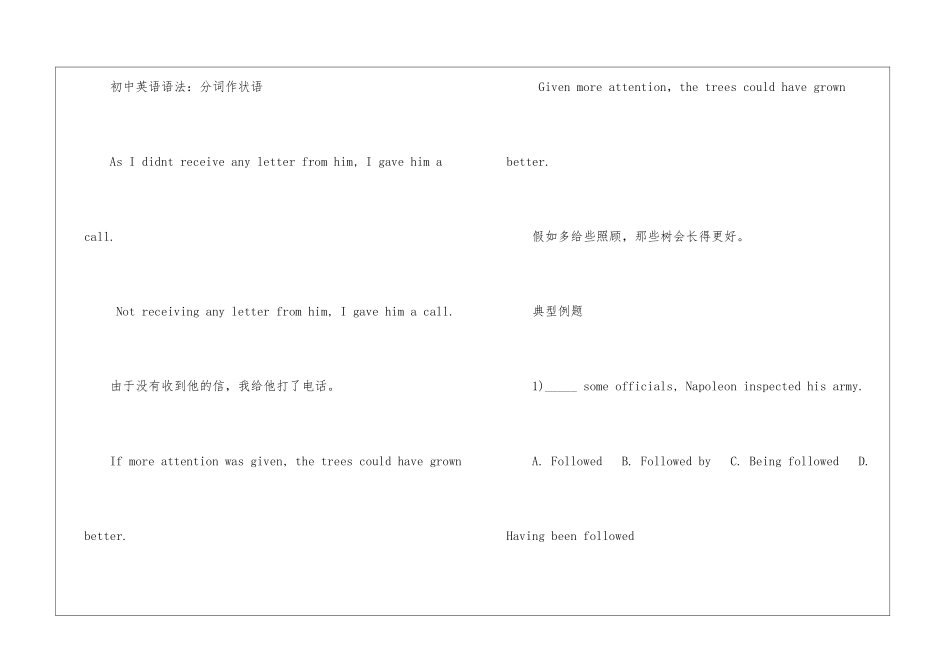 初中英语语法：分词作状语

As I didnt receive any letter from him, I gave him a call.

Not receiving any letter from him, I gave him a call.

由于没有收到他的信，我给他打了电话。

If more attention was given, the trees could have grown better.

Given more attention, the trees could have grown better.

假如多给些照顾，那些树会长得更好。

典型例题

1)_____ some officials, Napoleon inspected his army.

A. Followed B. Followed by C. Being followed D. Having been followed